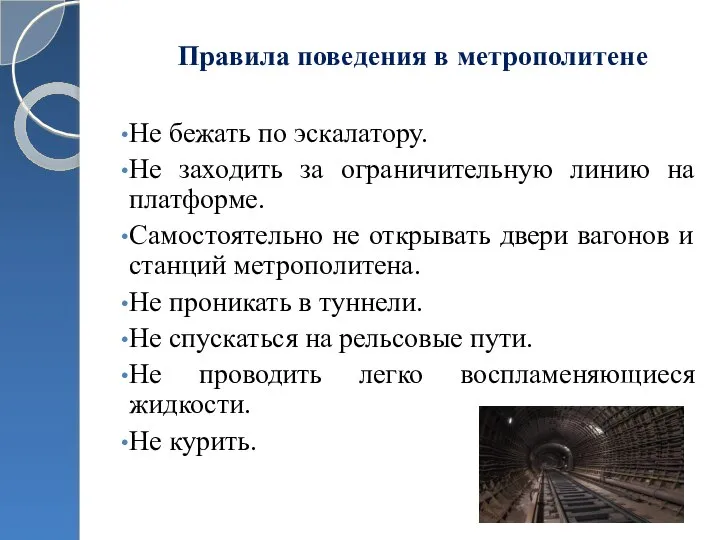 Правила поведения в метрополитене

•Не бежать по эскалатору.

•Не заходить за ограничительную линию на платформе.

•Самостоятельно не открывать двери вагонов и станций метрополитена.

•Не проникать в туннели.

•Не спускаться на рельсовые пути.

•Не проводить легко воспламеняющиеся жидкости.

•Не курить.